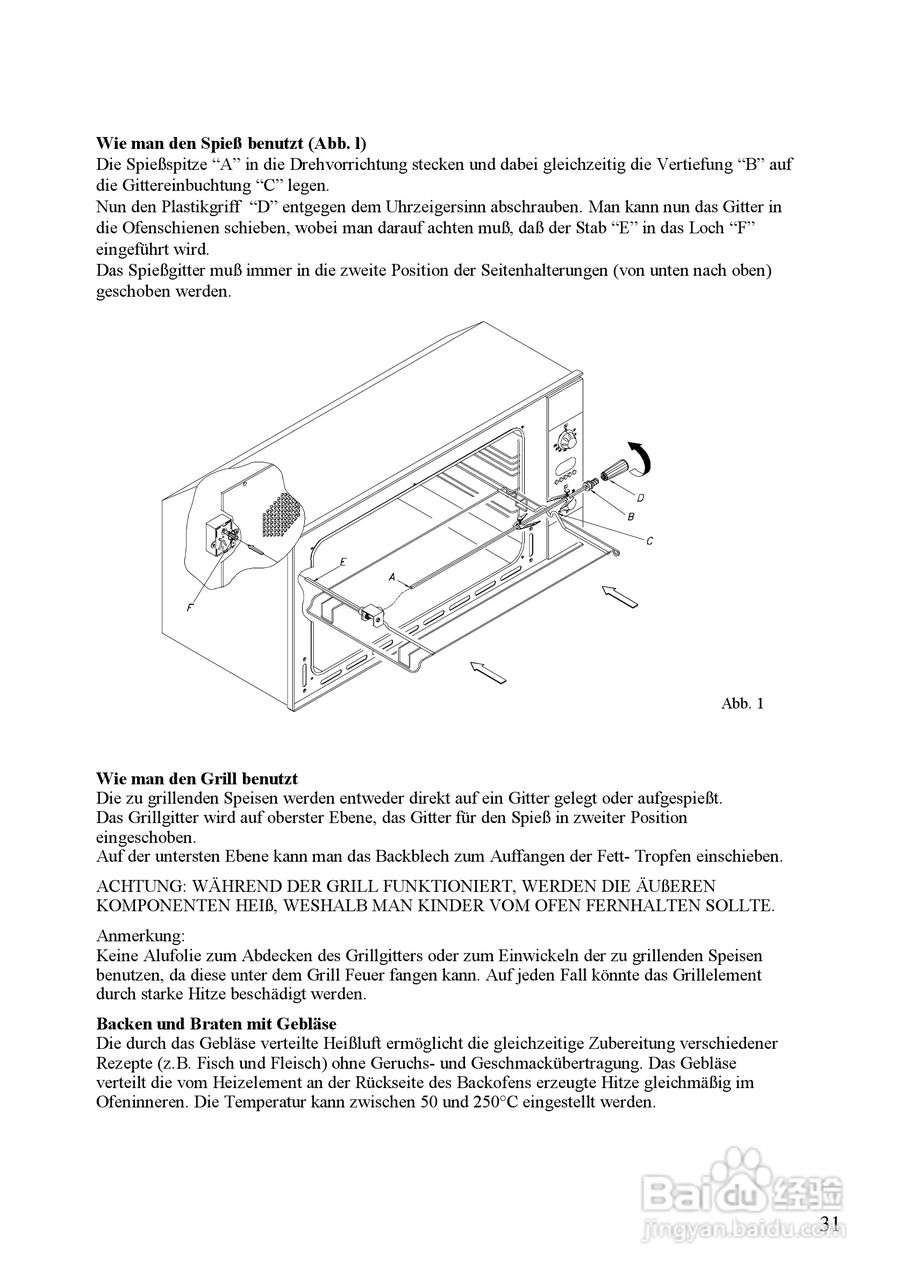 **Wie man den Spieß benutzt (Abb. l)**
Die Spießspitze “A” in die Drehvorrichtung stecken und dabei gleichzeitig die Vertiefung “B” auf die Gittereinbuchtung “C” legen.
Nun den Plastikgriff “D” entgegen dem Uhrzeigersinn abschrauben. Man kann nun das Gitter in die Ofenschienen schieben, wobei man darauf achten muß, daß der Stab “E” in das Loch “F” eingeführt wird.
Das Spießgitter muß immer in die zweite Position der Seitenhalterungen (von unten nach oben) geschoben werden.

D
B
C
E
A
F

Abb. 1

**Wie man den Grill benutzt**
Die zu grillenden Speisen werden entweder direkt auf ein Gitter gelegt oder aufgespießt.
Das Grillgitter wird auf oberster Ebene, das Gitter für den Spieß in zweiter Position eingeschoben.
Auf der untersten Ebene kann man das Backblech zum Auffangen der Fett- Tropfen einschieben.

ACHTUNG: WÄHREND DER GRILL FUNKTIONIERT, WERDEN DIE ÄUßEREN KOMPONENTEN HEIß, WESHALB MAN KINDER VOM OFEN FERNHALTEN SOLLTE.

Anmerkung:
Keine Alufolie zum Abdecken des Grillgitters oder zum Einwickeln der zu grillenden Speisen benutzen, da diese unter dem Grill Feuer fangen kann. Auf jeden Fall könnte das Grillelement durch starke Hitze beschädigt werden.

**Backen und Braten mit Gebläse**
Die durch das Gebläse verteilte Heißluft ermöglicht die gleichzeitige Zubereitung verschiedener Rezepte (z.B. Fisch und Fleisch) ohne Geruchs- und Geschmackübertragung. Das Gebläse verteilt die vom Heizelement an der Rückseite des Backofens erzeugte Hitze gleichmäßig im Ofeninneren. Die Temperatur kann zwischen 50 und 250°C eingestellt werden.

Baidu 经验
jingyan.baidu.com

31